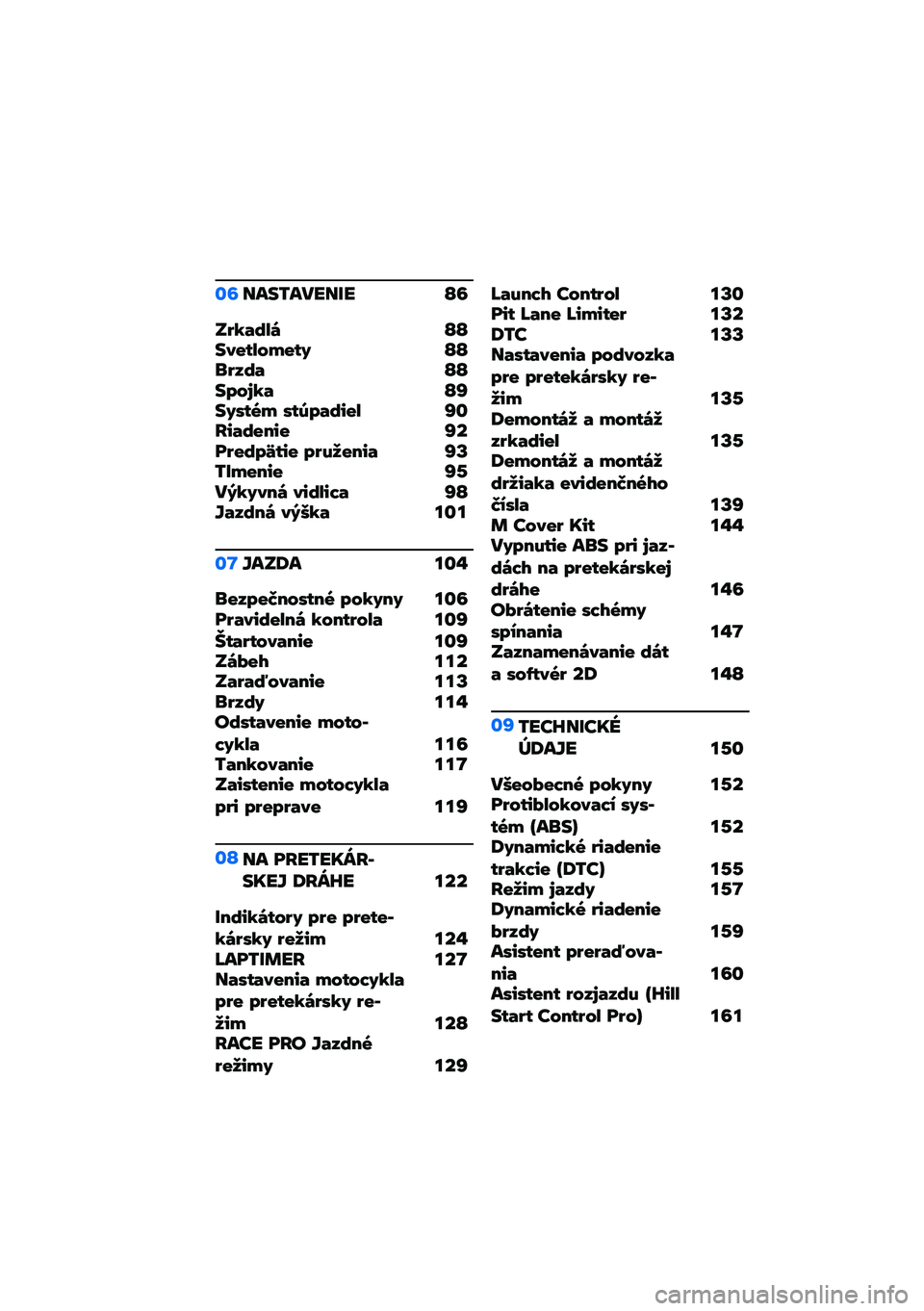 06 NASTAVENIE 86

Zrkadlá 88
Svetlomety 88
Brzda 88
Spojka 89
Systém stúpadiel 90
Riadenie 92
Predpätie pruženia 93
Tlmenie 95
Výkyvná vidlica 98
Jazdná výška 101

07 JAZDA 104

Bezpečnostné pokyny 106
Pravidelná kontrola 109
Štartovanie 109
Zábeh 112
Zaraďovanie 113
Brzdy 114
Odstavenie motocykla 116
Tankovanie 117
Zaistenie motocykla pri preprave 119

08 NA PRETEKÁRSKEJ DRÁHE 122

Indikátory pre pretekársky režim 124
LAPTIMER 127
Nastavenia motocykla pre pretekársky režim 128
RACE PRO Jazdné režimy 129

Launch Control 130
Pit Lane Limiter 132
DTC 133
Nastavenia podvozka pre pretekársky režim 135
Demontáž a montáž zrkadiel 135
Demontáž a montáž držiaka evidenčného čísla 139
M Cover Kit 144
Vypnutie ABS pri jazdách na pretekárskej dráhe 146
Obrátenie schémy spínania 147
Zaznamenávanie dát a softvér 2D 148

09 TECHNICKÉ ÚDAJE 150

Všeobecné pokyny 152
Protiblokovací systém (ABS) 152
Dynamické riadenie trakcie (DTC) 155
Režim jazdy 157
Dynamické riadenie brzdy 159
Asistent preraďovania 160
Asistent rozjazdu (Hill Start Control Pro) 161

carmanualsonline.info